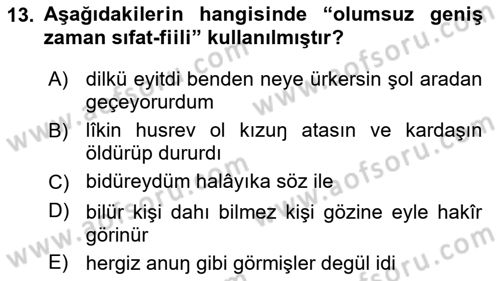 13. Aşağıdakilerin hangisinde “olumsuz geniş zaman sıfat-fiili” kullanılmıştır?

A) dilkü eyitdi benden neye ürkersin şol aradan geçeyorurdum

B) lîkin husrev ol kızuŋ atasın ve kardaşın öldürüp dururdı

C) bidüreydüm halâyıka söz ile

D) bilür kişi dahı bilmez kişi gözine eyle hakîr görinür

E) hergiz anuŋ gibi görmişler degül idi

www.aofsoru.com